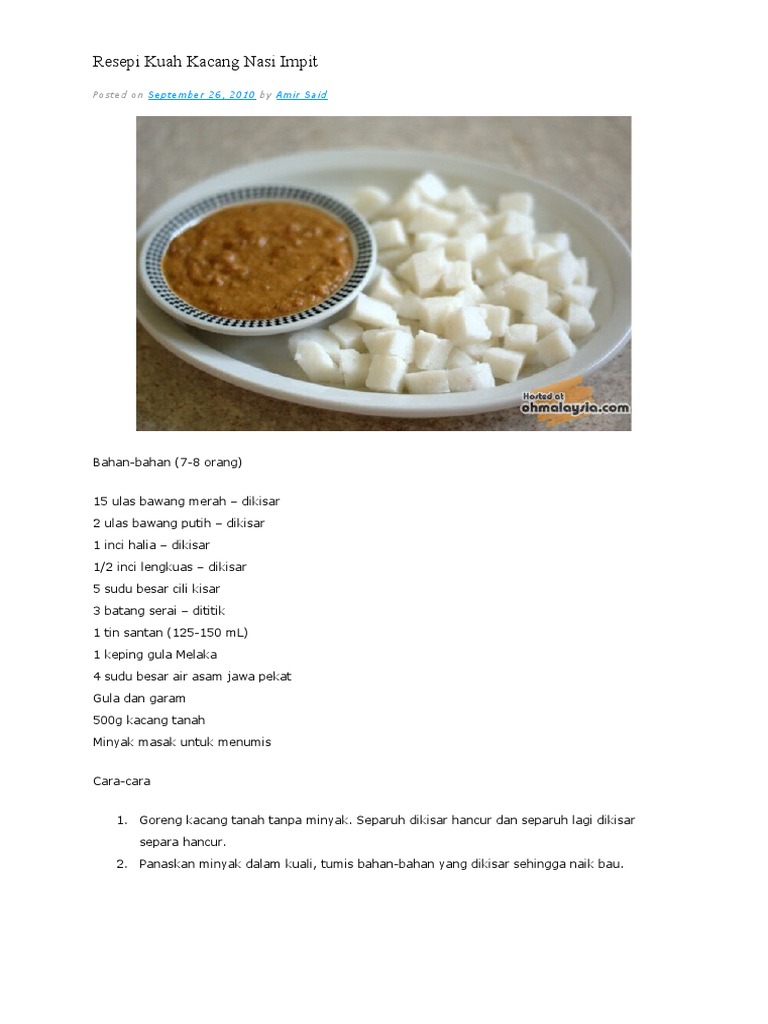 Resepi Kuah Kacang Nasi Impit

Posted on September 26, 2010 by Amir Said

Hosted at ohmalaysia.com

Bahan-bahan (7-8 orang)

15 ulas bawang merah – dikisar
2 ulas bawang putih – dikisar
1 inci halia – dikisar
1/2 inci lengkuas – dikisar
5 sudu besar cili kisar
3 batang serai – dititik
1 tin santan (125-150 mL)
1 keping gula Melaka
4 sudu besar air asam jawa pekat
Gula dan garam
500g kacang tanah
Minyak masak untuk menumis

Cara-cara

1. Goreng kacang tanah tanpa minyak. Separuh dikisar hancur dan separuh lagi dikisar separa hancur.
2. Panaskan minyak dalam kuali, tumis bahan-bahan yang dikisar sehingga naik bau.